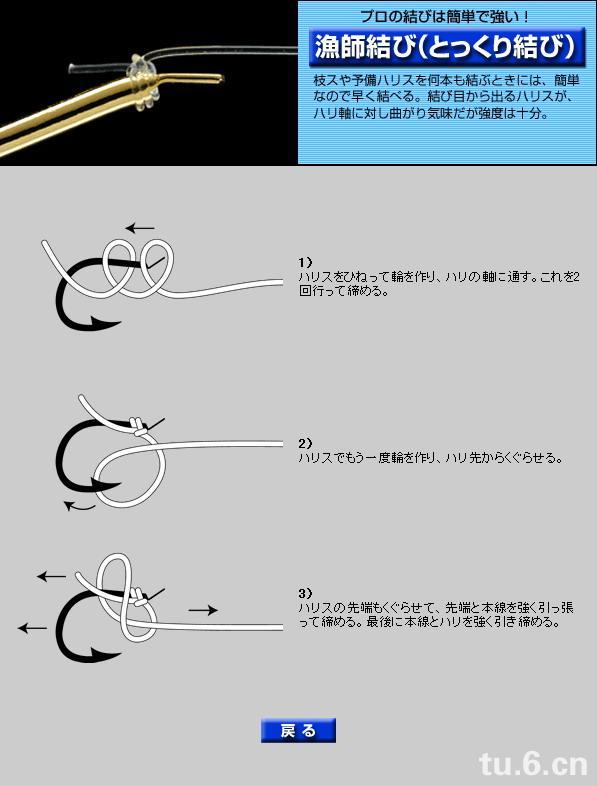 プロの結びは簡単で強い！

漁師結び（とっくり結び）

枝スや予備ハリスを何本も結ぶときには、簡単なので早く結べる。結び目から出るハリスが、ハリ軸に対し曲がり気味だが強度は十分。

1）
ハリスをひねって輪を作り、ハリの軸に通す。これを2回行って締める。

2）
ハリスでもう一度輪を作り、ハリ先からくぐらせる。

3）
ハリスの先端もくぐらせて、先端と本線を強く引っ張って締める。最後に本線とハリを強く引き締める。

戻る

tu.6.cn